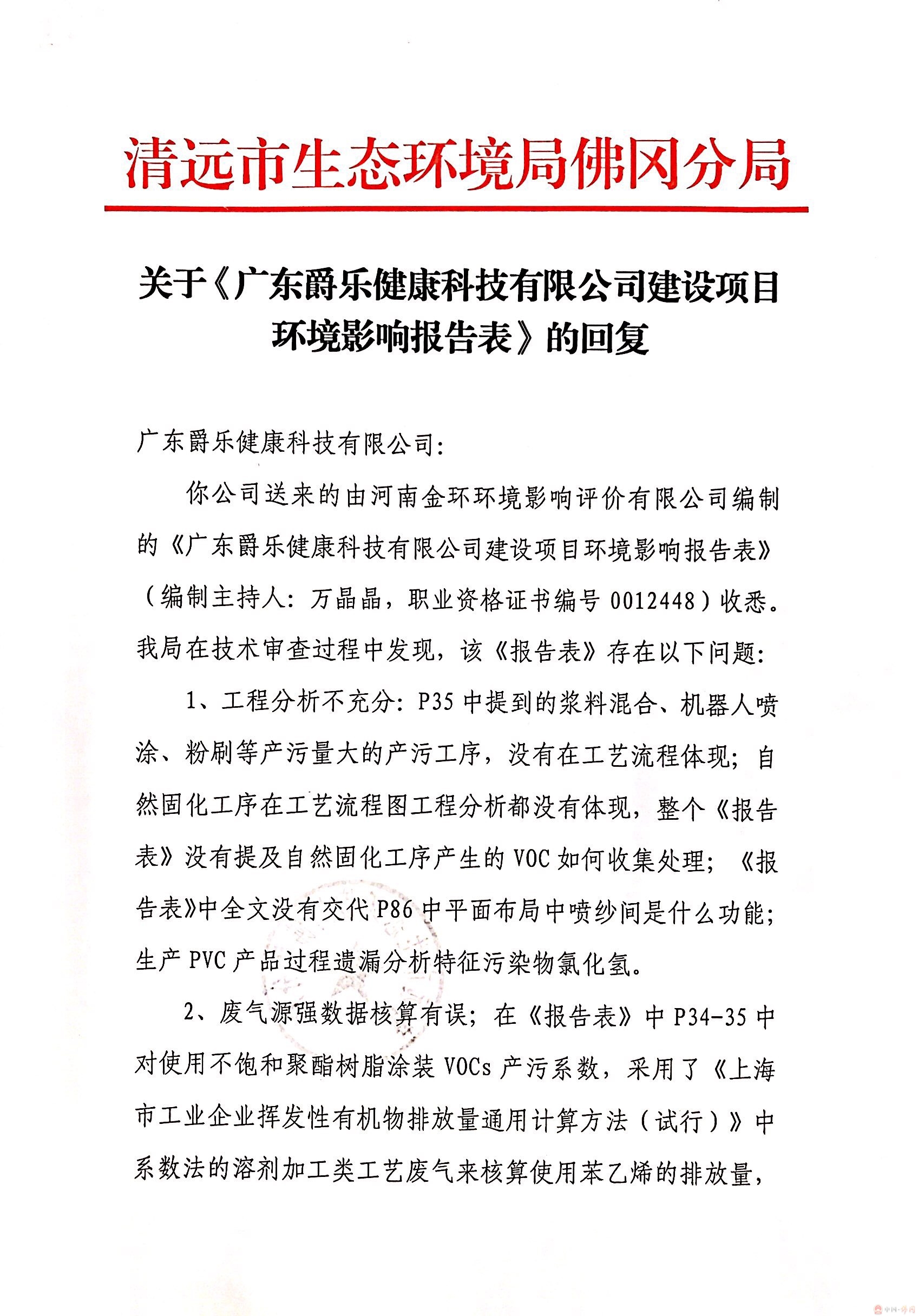 清远市生态环境局佛冈分局

关于《广东爵乐健康科技有限公司建设项目环境影响报告表》的回复

广东爵乐健康科技有限公司：

你公司送来的由河南金环环境影响评价有限公司编制的《广东爵乐健康科技有限公司建设项目环境影响报告表》（编制主持人：万晶晶，职业资格证书编号 0012448）收悉。我局在技术审查过程中发现，该《报告表》存在以下问题：

1、工程分析不充分：P35 中提到的浆料混合、机器人喷涂、粉刷等产污量大的产污工序，没有在工艺流程体现；自然固化工序在工艺流程图工程分析都没有体现，整个《报告表》没有提及自然固化工序产生的 VOC 如何收集处理；《报告表》中全文没有交代 P86 中平面布局中喷纱间是什么功能；生产 PVC 产品过程遗漏分析特征污染物氯化氢。

2、废气源强数据核算有误；在《报告表》中 P34-35 中对使用不饱和聚酯树脂涂装 VOCs 产污系数，采用了《上海市工业企业挥发性有机物排放量通用计算方法（试行）》中系数法的溶剂加工类工艺废气来核算使用苯乙烯的排放量，